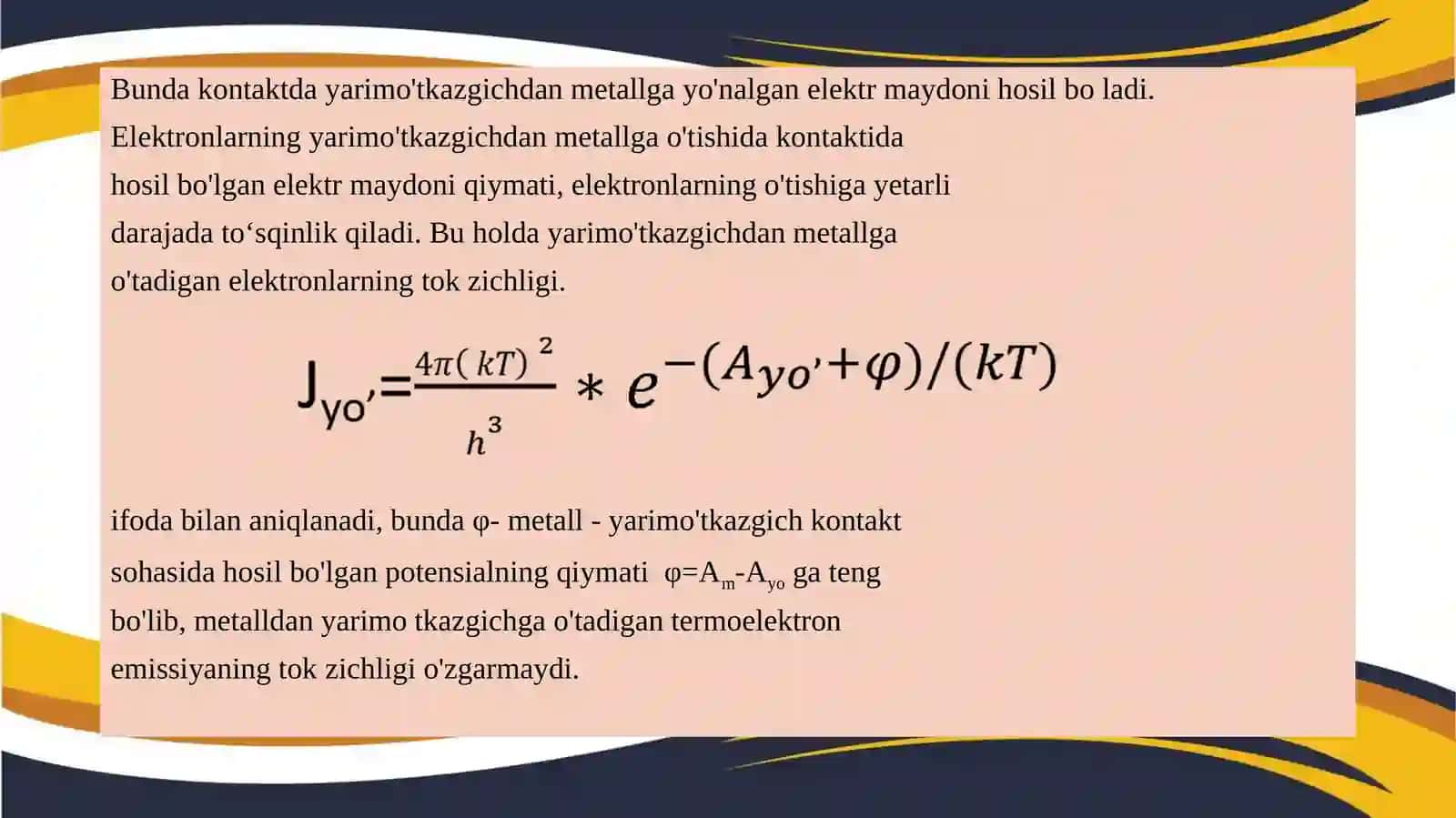 Bunda kontaktda yarimo'tkazgichdan metallga yo'nalgan elektr maydoni hosil bo ladi. Elektronlarning yarimo'tkazgichdan metallga o'tishida kontaktida hosil bo'lgan elektr maydoni qiymati, elektronlarning o'tishiga yetarli darajada to‘sqinlik qiladi. Bu holda yarimo'tkazgichdan metallga o'tadigan elektronlarning tok zichligi.

$J_{yo'}=\frac{4\pi(kT)^2}{h^3} * e^{-(A_{yo'}+\varphi)/(kT)}$

ifoda bilan aniqlanadi, bunda φ- metall - yarimo'tkazgich kontakt sohasida hosil bo'lgan potensialning qiymati φ=$A_m$-$A_{yo}$ ga teng bo'lib, metalldan yarimo tkazgichga o'tadigan termoelektron emissiyaning tok zichligi o'zgarmaydi.